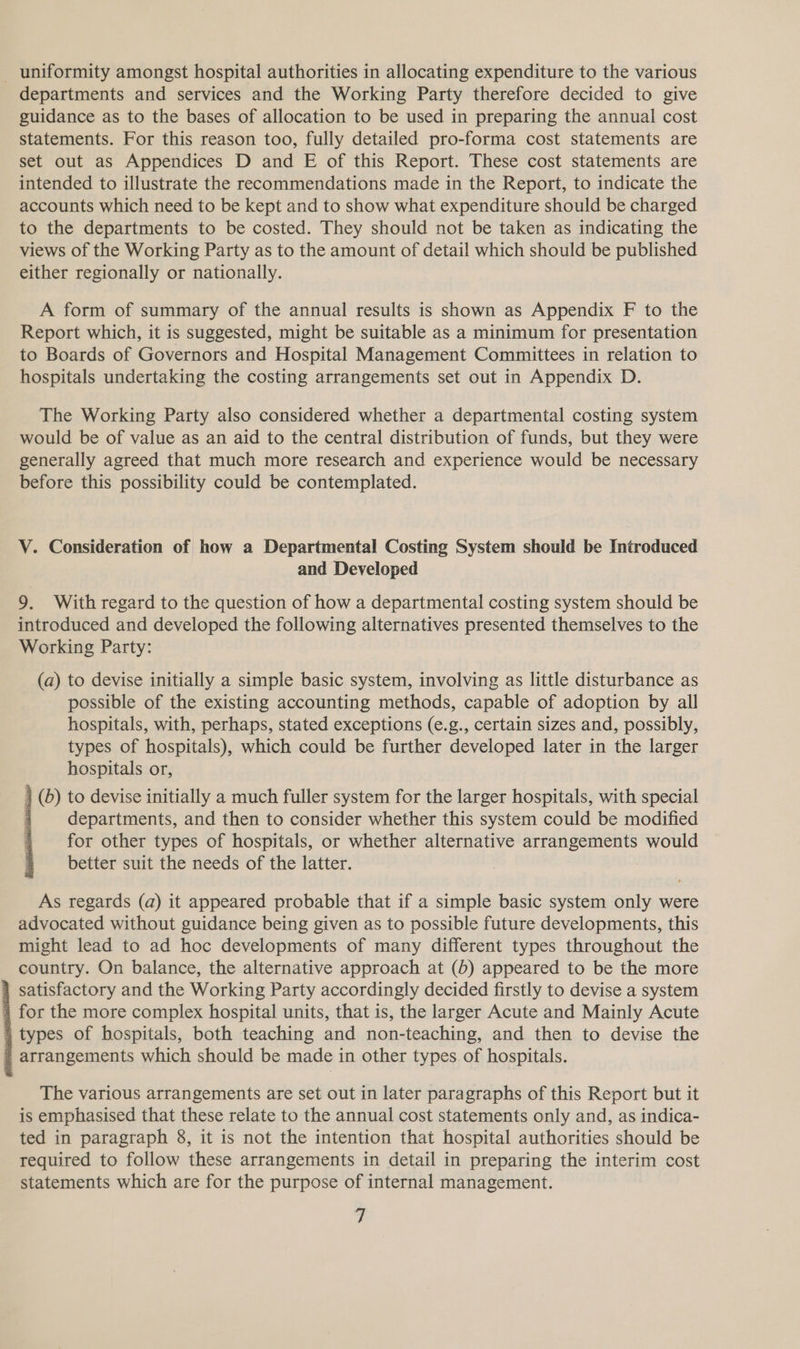 uniformity amongst hospital authorities in allocating expenditure to the various departments and services and the Working Party therefore decided to give guidance as to the bases of allocation to be used in preparing the annual cost statements. For this reason too, fully detailed pro-forma cost statements are set out as Appendices D and E of this Report. These cost statements are intended to illustrate the recommendations made in the Report, to indicate the accounts which need to be kept and to show what expenditure should be charged to the departments to be costed. They should not be taken as indicating the views of the Working Party as to the amount of detail which should be published either regionally or nationally.

A form of summary of the annual results is shown as Appendix F to the Report which, it is suggested, might be suitable as a minimum for presentation to Boards of Governors and Hospital Management Committees in relation to hospitals undertaking the costing arrangements set out in Appendix D.

The Working Party also considered whether a departmental costing system would be of value as an aid to the central distribution of funds, but they were generally agreed that much more research and experience would be necessary before this possibility could be contemplated.

V. Consideration of how a Departmental Costing System should be Introduced and Developed

9. With regard to the question of how a departmental costing system should be introduced and developed the following alternatives presented themselves to the Working Party:

(a) to devise initially a simple basic system, involving as little disturbance as possible of the existing accounting methods, capable of adoption by all hospitals, with, perhaps, stated exceptions (e.g., certain sizes and, possibly, types of hospitals), which could be further developed later in the larger hospitals or,

(b) to devise initially a much fuller system for the larger hospitals, with special departments, and then to consider whether this system could be modified for other types of hospitals, or whether alternative arrangements would better suit the needs of the latter.

As regards (a) it appeared probable that if a simple basic system only were advocated without guidance being given as to possible future developments, this might lead to ad hoc developments of many different types throughout the country. On balance, the alternative approach at (b) appeared to be the more satisfactory and the Working Party accordingly decided firstly to devise a system for the more complex hospital units, that is, the larger Acute and Mainly Acute types of hospitals, both teaching and non-teaching, and then to devise the arrangements which should be made in other types of hospitals.

The various arrangements are set out in later paragraphs of this Report but it is emphasised that these relate to the annual cost statements only and, as indicated in paragraph 8, it is not the intention that hospital authorities should be required to follow these arrangements in detail in preparing the interim cost statements which are for the purpose of internal management.

7